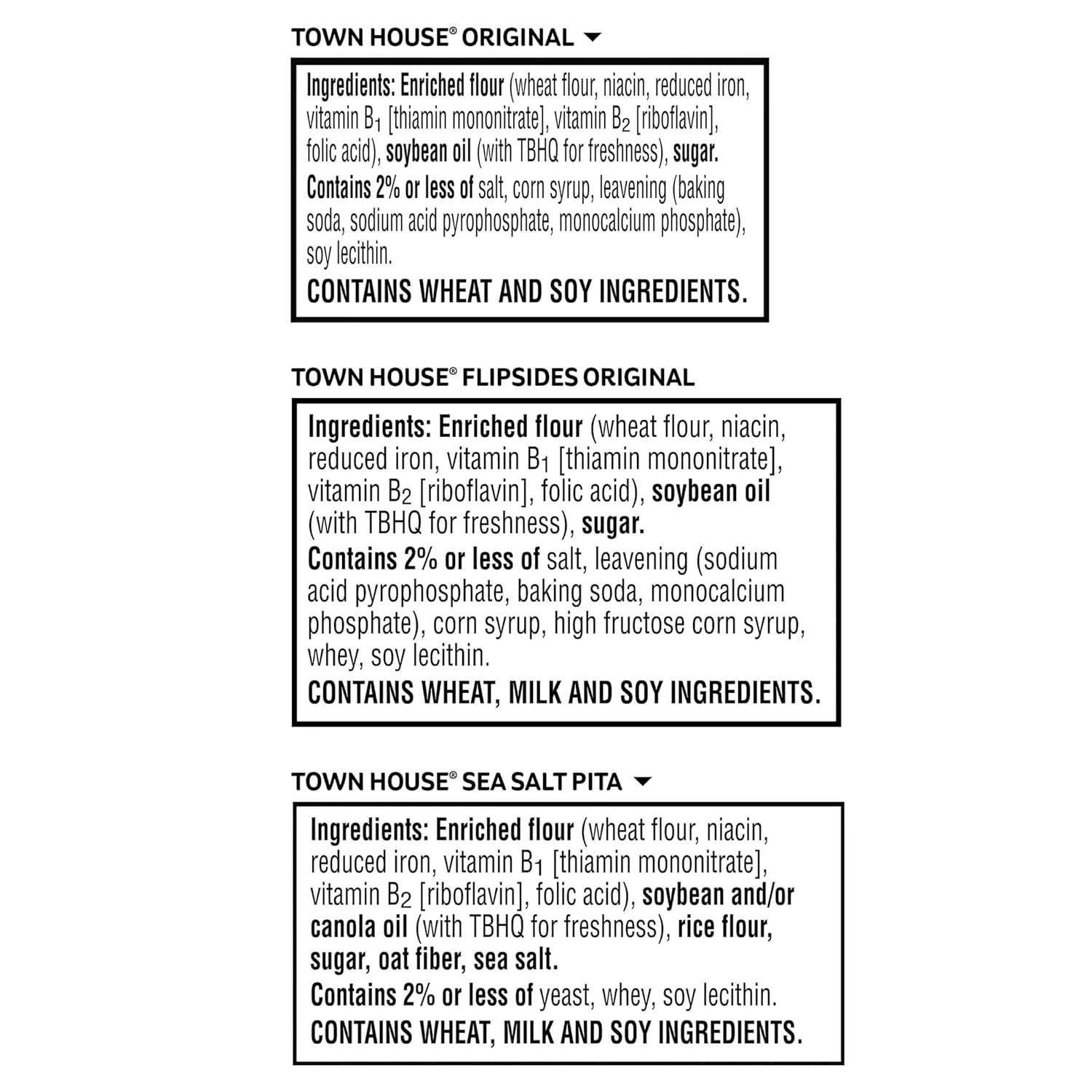 TOWN HOUSE® ORIGINAL

Ingredients: Enriched flour (wheat flour, niacin, reduced iron, vitamin $B_1$ [thiamin mononitrate], vitamin $B_2$ [riboflavin], folic acid), soybean oil (with TBHQ for freshness), sugar.
Contains 2% or less of salt, corn syrup, leavening (baking soda, sodium acid pyrophosphate, monocalcium phosphate), soy lecithin.
CONTAINS WHEAT AND SOY INGREDIENTS.

TOWN HOUSE® FLIPSIDES ORIGINAL

Ingredients: Enriched flour (wheat flour, niacin, reduced iron, vitamin $B_1$ [thiamin mononitrate], vitamin $B_2$ [riboflavin], folic acid), soybean oil (with TBHQ for freshness), sugar.
Contains 2% or less of salt, leavening (sodium acid pyrophosphate, baking soda, monocalcium phosphate), corn syrup, high fructose corn syrup, whey, soy lecithin.
CONTAINS WHEAT, MILK AND SOY INGREDIENTS.

TOWN HOUSE® SEA SALT PITA

Ingredients: Enriched flour (wheat flour, niacin, reduced iron, vitamin $B_1$ [thiamin mononitrate], vitamin $B_2$ [riboflavin], folic acid), soybean and/or canola oil (with TBHQ for freshness), rice flour, sugar, oat fiber, sea salt.
Contains 2% or less of yeast, whey, soy lecithin.
CONTAINS WHEAT, MILK AND SOY INGREDIENTS.